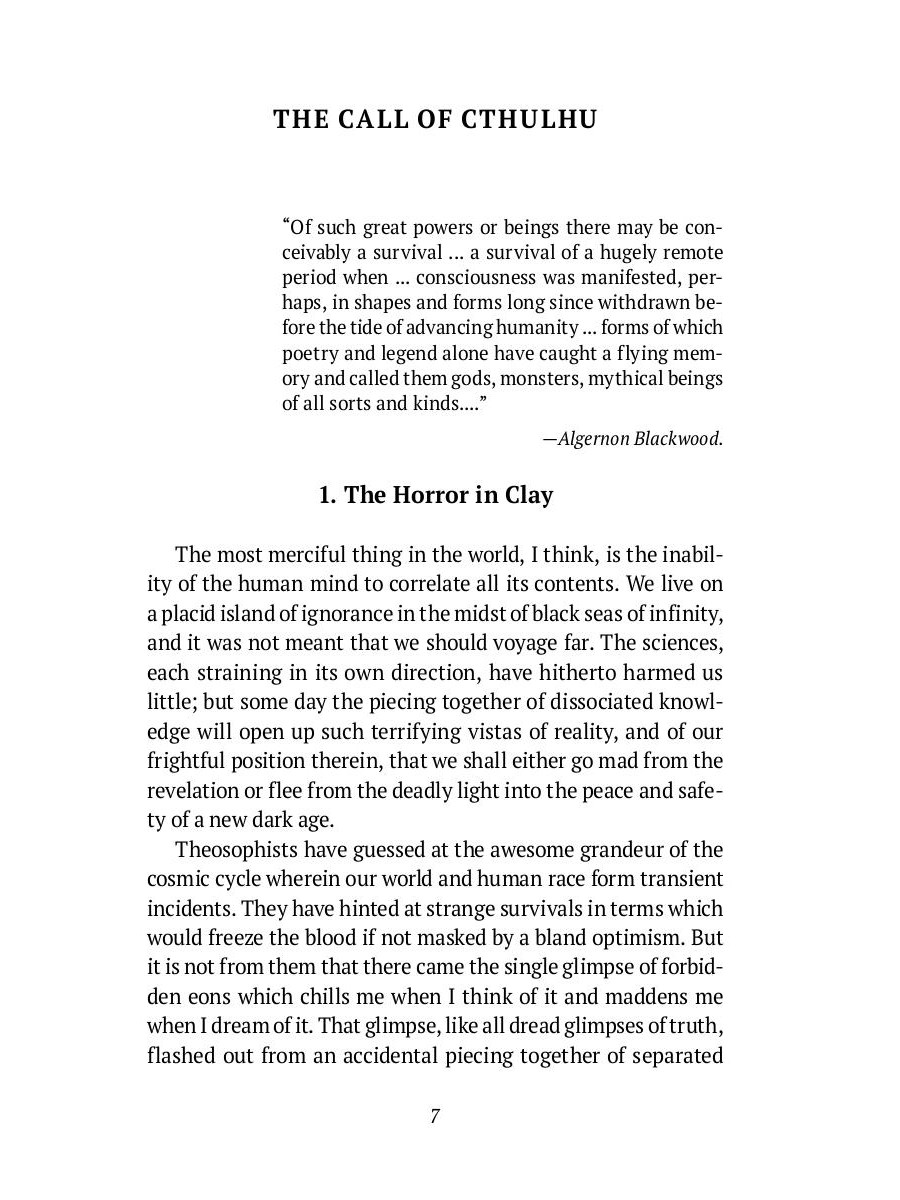 THE CALL OF CTHULHU

"Of such great powers or beings there may be conceivably a survival ... a survival of a hugely remote period when ... consciousness was manifested, perhaps, in shapes and forms long since withdrawn before the tide of advancing humanity ... forms of which poetry and legend alone have caught a flying memory and called them gods, monsters, mythical beings of all sorts and kinds...."

—Algernon Blackwood.

1. The Horror in Clay

The most merciful thing in the world, I think, is the inability of the human mind to correlate all its contents. We live on a placid island of ignorance in the midst of black seas of infinity, and it was not meant that we should voyage far. The sciences, each straining in its own direction, have hitherto harmed us little; but some day the piecing together of dissociated knowledge will open up such terrifying vistas of reality, and of our frightful position therein, that we shall either go mad from the revelation or flee from the deadly light into the peace and safety of a new dark age.

Theosophists have guessed at the awesome grandeur of the cosmic cycle wherein our world and human race form transient incidents. They have hinted at strange survivals in terms which would freeze the blood if not masked by a bland optimism. But it is not from them that there came the single glimpse of forbidden eons which chills me when I think of it and maddens me when I dream of it. That glimpse, like all dread glimpses of truth, flashed out from an accidental piecing together of separated

7